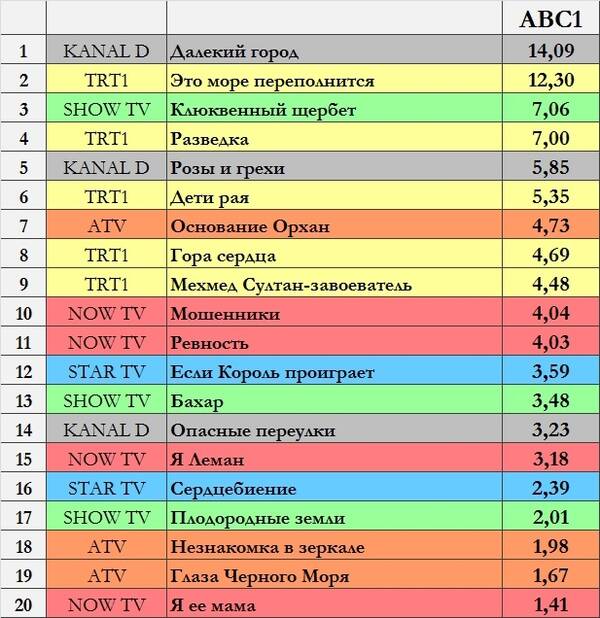 | | | | ABC1 |
|---|---|---|---|
| 1 | KANAL D | Далекий город | 14,09 |
| 2 | TRT1 | Это море переполнится | 12,30 |
| 3 | SHOW TV | Клюквенный щербет | 7,06 |
| 4 | TRT1 | Разведка | 7,00 |
| 5 | KANAL D | Розы и грехи | 5,85 |
| 6 | TRT1 | Дети рая | 5,35 |
| 7 | ATV | Основание Орхан | 4,73 |
| 8 | TRT1 | Гора сердца | 4,69 |
| 9 | TRT1 | Мехмед Султан-завоеватель | 4,48 |
| 10 | NOW TV | Мошенники | 4,04 |
| 11 | NOW TV | Ревность | 4,03 |
| 12 | STAR TV | Если Король проиграет | 3,59 |
| 13 | SHOW TV | Бахар | 3,48 |
| 14 | KANAL D | Опасные переулки | 3,23 |
| 15 | NOW TV | Я Леман | 3,18 |
| 16 | STAR TV | Сердцебиение | 2,39 |
| 17 | SHOW TV | Плодородные земли | 2,01 |
| 18 | ATV | Незнакомка в зеркале | 1,98 |
| 19 | ATV | Глаза Черного Моря | 1,67 |
| 20 | NOW TV | Я ее мама | 1,41 |